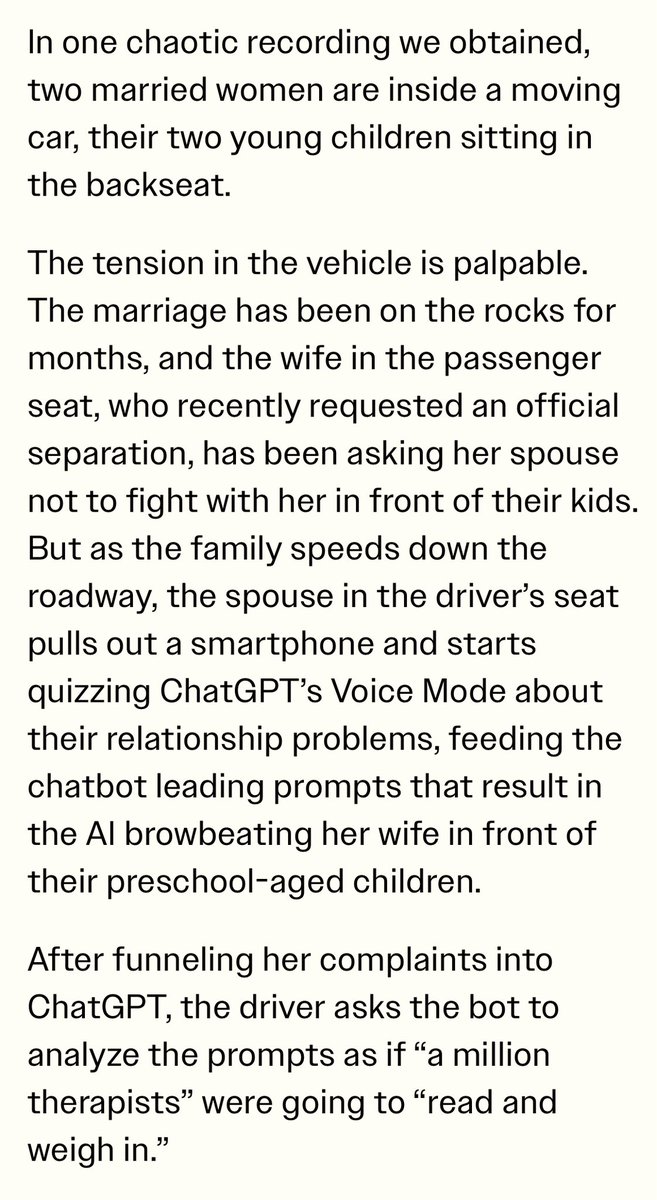 In one chaotic recording we obtained, two married women are inside a moving car, their two young children sitting in the backseat.

The tension in the vehicle is palpable. The marriage has been on the rocks for months, and the wife in the passenger seat, who recently requested an official separation, has been asking her spouse not to fight with her in front of their kids. But as the family speeds down the roadway, the spouse in the driver's seat pulls out a smartphone and starts quizzing ChatGPT's Voice Mode about their relationship problems, feeding the chatbot leading prompts that result in the AI browbeating her wife in front of their preschool-aged children.

After funneling her complaints into ChatGPT, the driver asks the bot to analyze the prompts as if "a million therapists" were going to "read and weigh in."